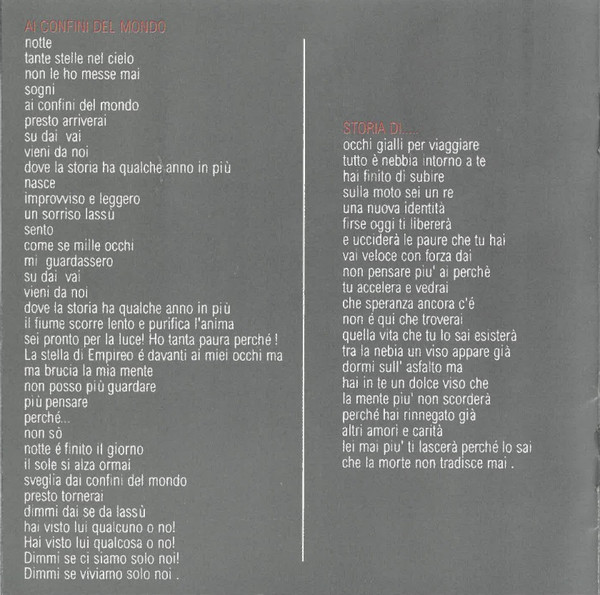 AI CONFINI DEL MONDO
notte
tante stelle nel cielo
non le ho messe mai
sogni
ai confini del mondo
presto arriverai
su dai vai
vieni da noi
dove la storia ha qualche anno in più
nasce
improvviso e leggero
un sorriso lassù
sento
come se mille occhi
mi guardassero
su dai vai
vieni da noi
dove la storia ha qualche anno in più
il fiume scorre lento e purifica l'anima
sei pronto per la luce! Ho tanta paura perché !
La stella di Empireo é davanti ai miei occhi ma
ma brucia la mia mente
non posso più guardare
più pensare
perché...
non sò
notte é finito il giorno
il sole si alza ormai
sveglia dai confini del mondo
presto tornerai
dimmi dai se da lassù
hai visto lui qualcuno o no!
Hai visto lui qualcosa o no!
Dimmi se ci siamo solo noi!
Dimmi se viviamo solo noi .

STORIA DI.....
occhi gialli per viaggiare
tutto è nebbia intorno a te
hai finito di subire
sulla moto sei un re
una nuova identità
firse oggi ti libererà
e ucciderà le paure che tu hai
vai veloce con forza dai
non pensare piu' ai perchè
tu accelera e vedrai
che speranza ancora c'é
non é qui che troverai
quella vita che tu lo sai esisterà
tra la nebia un viso appare già
dormi sull' asfalto ma
hai in te un dolce viso che
la mente piu' non scorderà
perché hai rinnegato già
altri amori e carità
lei mai piu' ti lascerà perché lo sai
che la morte non tradisce mai .